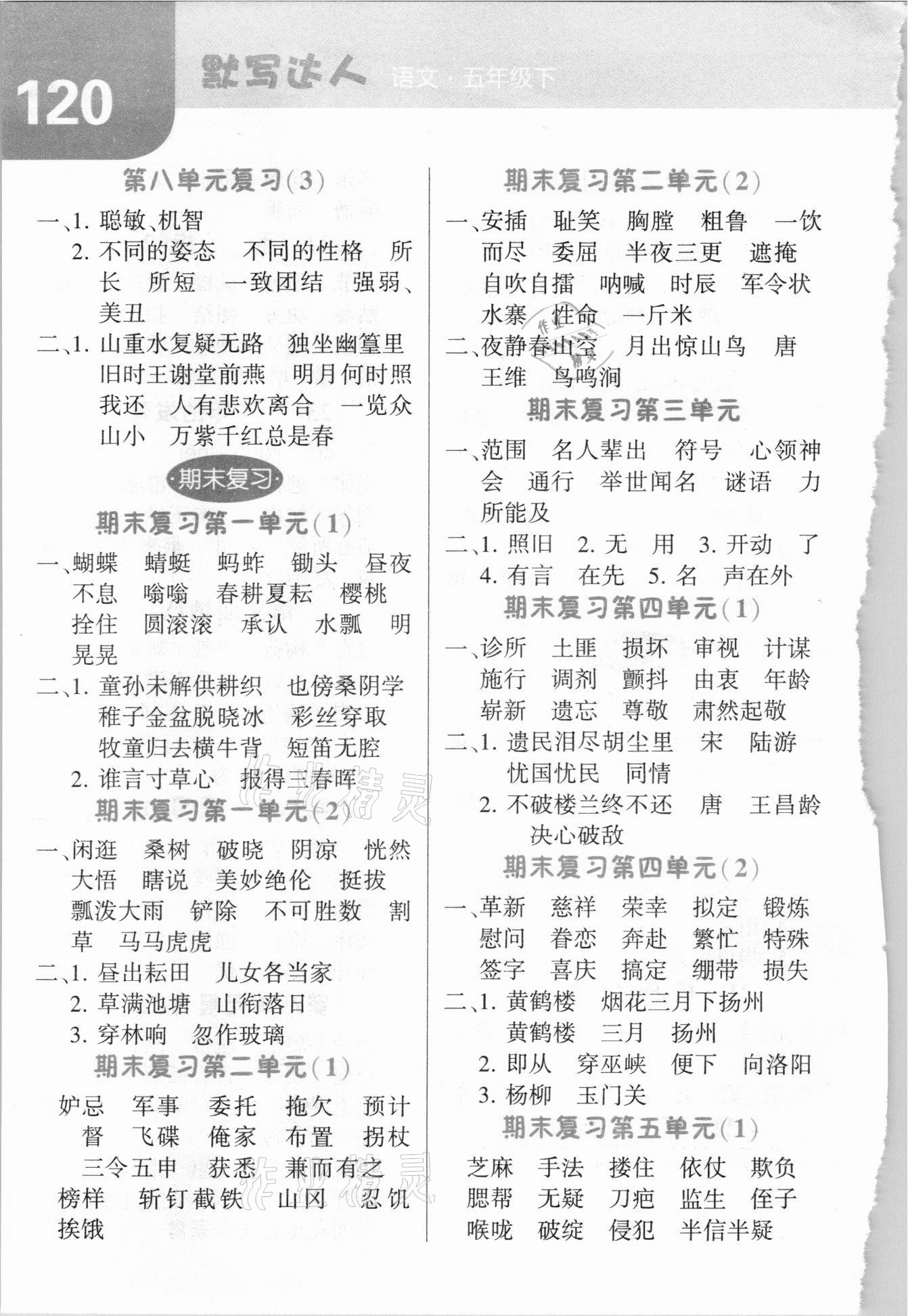 120 默写达人 语文·五年级下

第八单元复习(3)

一、1. 聪敏、机智
2. 不同的姿态 不同的性格 所长 所短 一致团结 强弱、美丑

二、1. 山重水复疑无路 独坐幽篁里 旧时王谢堂前燕 明月何时照我还 人有悲欢离合 一览众山小 万紫千红总是春

期末复习

期末复习第一单元(1)

一、蝴蝶 蜻蜓 蚂蚱 锄头 昼夜不息 嗡嗡 春耕夏耘 樱桃 拴住 圆滚滚 承认 水瓢 明晃晃

二、1. 童孙未解供耕织 也傍桑阴学 稚子金盆脱晓冰 彩丝穿取 牧童归去横牛背 短笛无腔
2. 谁言寸草心 报得三春晖

期末复习第一单元(2)

一、闲逛 桑树 破晓 阴凉 恍然大悟 瞎说 美妙绝伦 挺拔 瓢泼大雨 铲除 不可胜数 割草 马马虎虎

二、1. 昼出耘田 儿女各当家
2. 草满池塘 山衔落日
3. 穿林响 忽作玻璃

期末复习第二单元(1)

妒忌 军事 委托 拖欠 预计 督 飞碟 俺家 布置 拐杖 三令五申 获悉 兼而有之 榜样 斩钉截铁 山冈 忍饥挨饿

期末复习第二单元(2)

一、安插 耻笑 胸膛 粗鲁 一饮而尽 委屈 半夜三更 遮掩 自吹自擂 呐喊 时辰 军令状 水寨 性命 一斤米

二、夜静春山空 月出惊山鸟 唐 王维 鸟鸣涧

期末复习第三单元

一、范围 名人辈出 符号 心领神会 通行 举世闻名 谜语 力所能及

二、1. 照旧 2. 无 用 3. 开动 了 4. 有言 在先 5. 名 声在外

期末复习第四单元(1)

一、诊所 土匪 损坏 审视 计谋 施行 调剂 颤抖 由衷 年龄 崭新 遗忘 尊敬 肃然起敬

二、1. 遗民泪尽胡尘里 宋 陆游 忧国忧民 同情
2. 不破楼兰终不还 唐 王昌龄 决心破敌

期末复习第四单元(2)

一、革新 慈祥 荣幸 拟定 锻炼 慰问 眷恋 奔赴 繁忙 特殊 签字 喜庆 搞定 绷带 损失

二、1. 黄鹤楼 烟花三月下扬州 黄鹤楼 三月 扬州
2. 即从 穿巫峡 便下 向洛阳
3. 杨柳 玉门关

期末复习第五单元(1)

芝麻 手法 搂住 依仗 欺负 腮帮 无疑 刀疤 监生 侄子 喉咙 破绽 侵犯 半信半疑